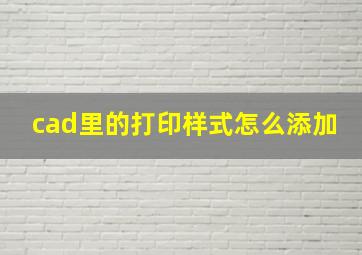 cad里的打印样式怎么添加